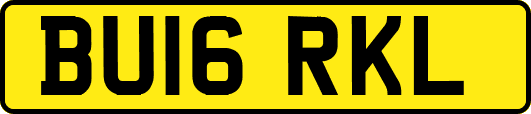 BU16 RKL